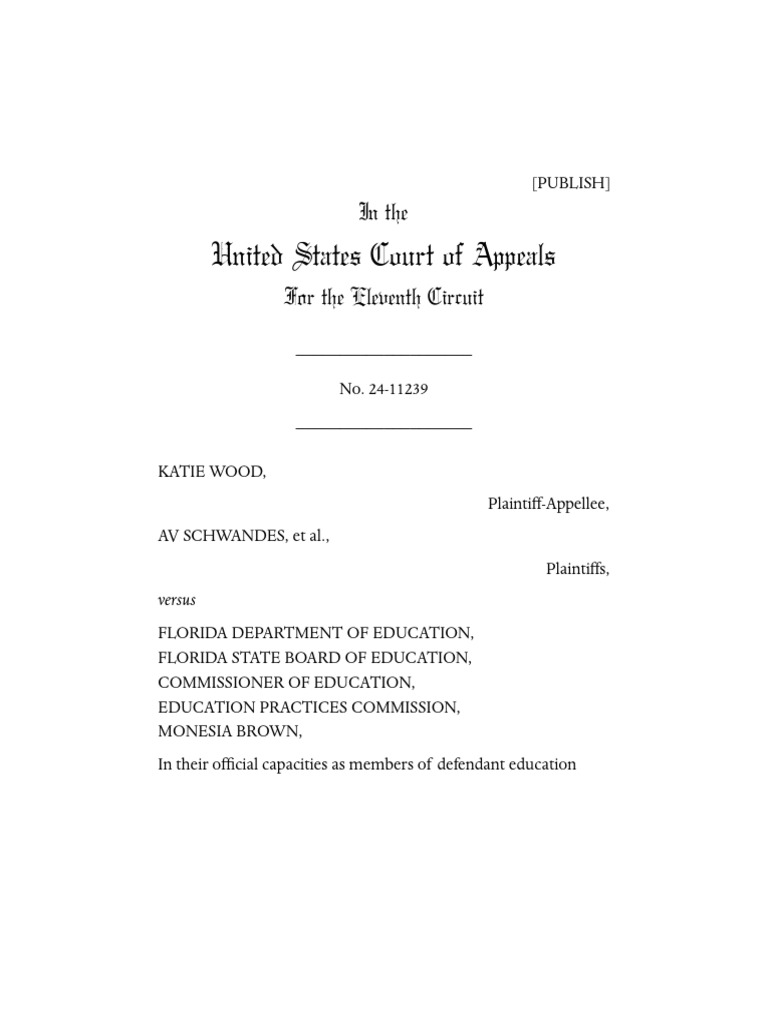 [PUBLISH]

In the

United States Court of Appeals

For the Eleventh Circuit

No. 24-11239

KATIE WOOD,

Plaintiff-Appellee,

AV SCHWANDES, et al.,

Plaintiffs,

versus

FLORIDA DEPARTMENT OF EDUCATION,
FLORIDA STATE BOARD OF EDUCATION,
COMMISSIONER OF EDUCATION,
EDUCATION PRACTICES COMMISSION,
MONESIA BROWN,

In their official capacities as members of defendant education